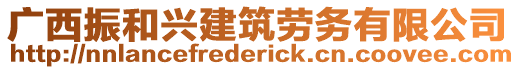 广西振和兴建筑劳务有限公司
http://nnlancefrederick.cn.coovee.com